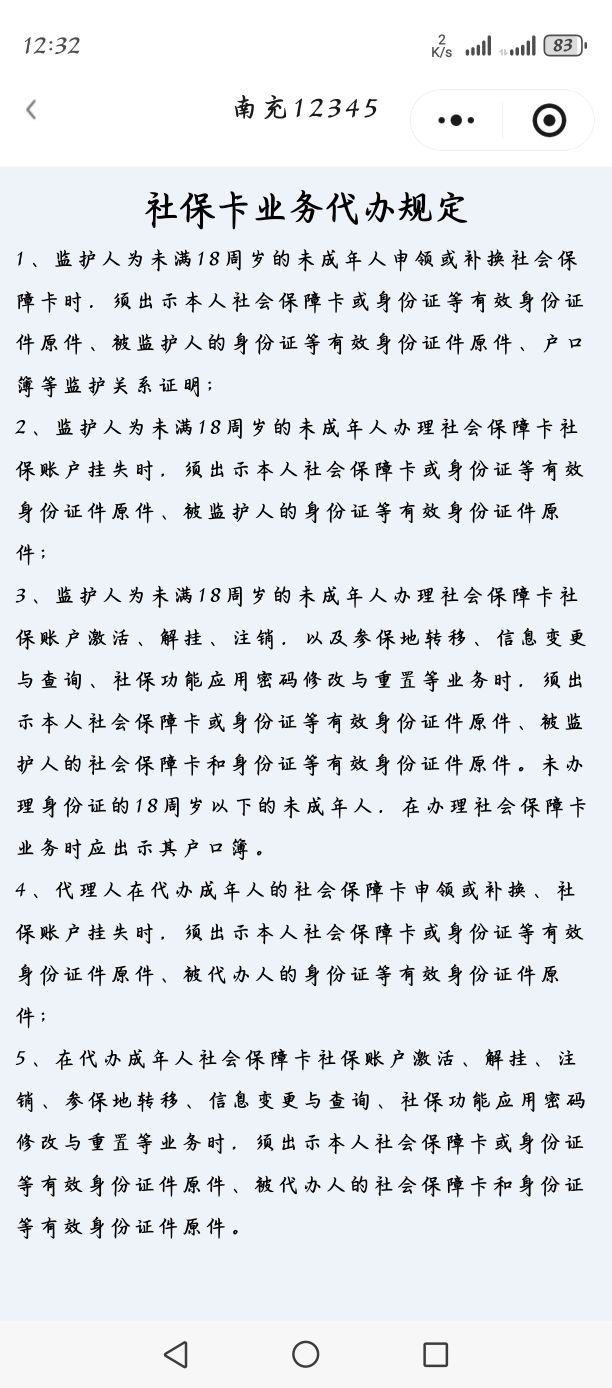 12:32

2 K/s 83

南充12345

社保卡业务代办规定

1、监护人为未满18周岁的未成年人申领或补换社会保障卡时，须出示本人社会保障卡或身份证等有效身份证件原件、被监护人的身份证等有效身份证件原件、户口簿等监护关系证明；

2、监护人为未满18周岁的未成年人办理社会保障卡社保账户挂失时，须出示本人社会保障卡或身份证等有效身份证件原件、被监护人的身份证等有效身份证件原件；

3、监护人为未满18周岁的未成年人办理社会保障卡社保账户激活、解挂、注销，以及参保地转移、信息变更与查询、社保功能应用密码修改与重置等业务时，须出示本人社会保障卡或身份证等有效身份证件原件、被监护人的社会保障卡和身份证等有效身份证件原件。未办理身份证的18周岁以下的未成年人，在办理社会保障卡业务时应出示其户口簿。

4、代理人在代办成年人的社会保障卡申领或补换、社保账户挂失时，须出示本人社会保障卡或身份证等有效身份证件原件、被代办人的身份证等有效身份证件原件；

5、在代办成年人社会保障卡社保账户激活、解挂、注销、参保地转移、信息变更与查询、社保功能应用密码修改与重置等业务时，须出示本人社会保障卡或身份证等有效身份证件原件、被代办人的社会保障卡和身份证等有效身份证件原件。